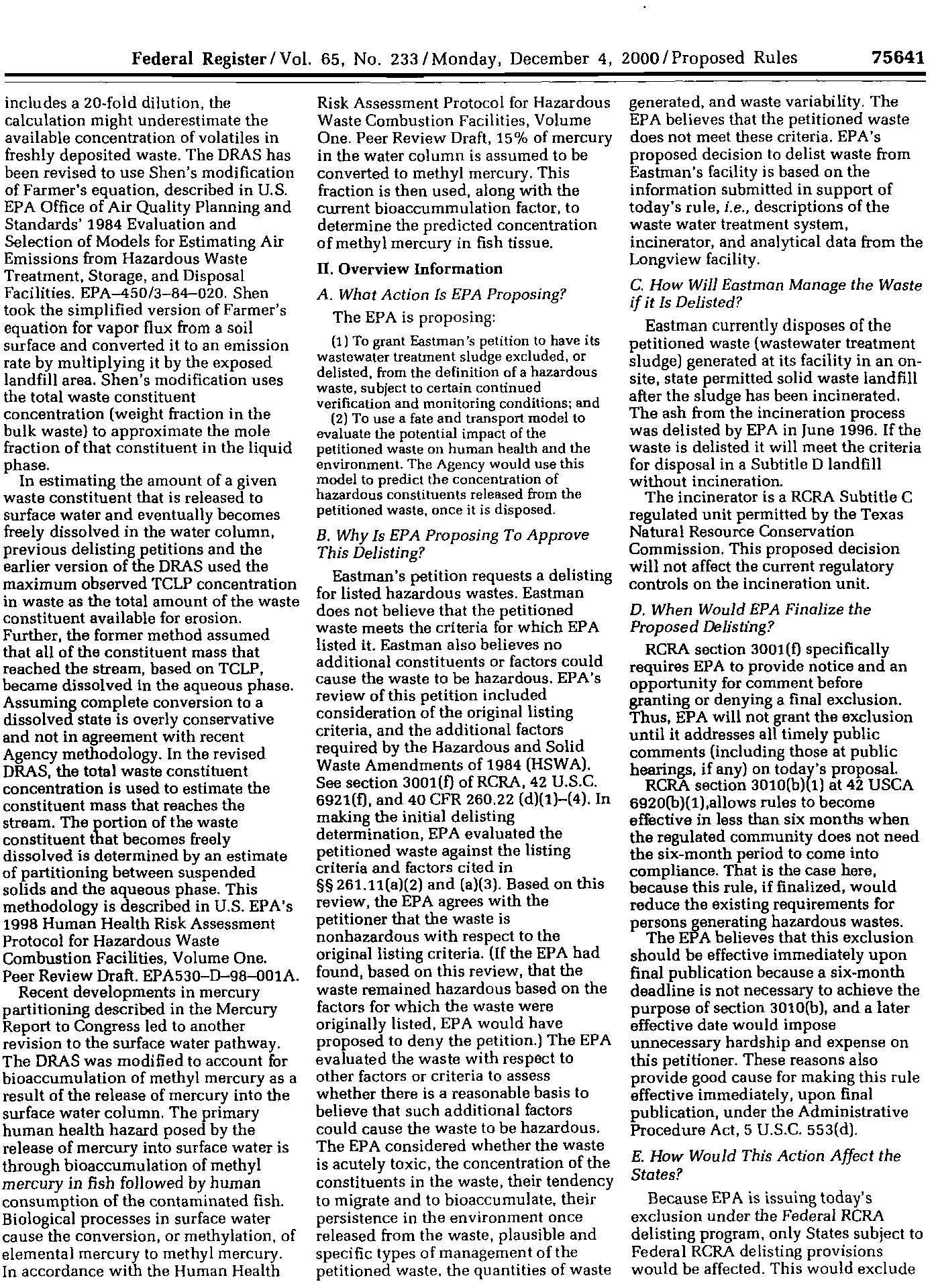 Federal Register / Vol. 65, No. 233 / Monday, December 4, 2000 / Proposed Rules 75641

includes a 20-fold dilution, the calculation might underestimate the available concentration of volatiles in freshly deposited waste. The DRAS has been revised to use Shen's modification of Farmer's equation, described in U.S. EPA Office of Air Quality Planning and Standards' 1984 Evaluation and Selection of Models for Estimating Air Emissions from Hazardous Waste Treatment, Storage, and Disposal Facilities. EPA–450/3–84–020. Shen took the simplified version of Farmer's equation for vapor flux from a soil surface and converted it to an emission rate by multiplying it by the exposed landfill area. Shen's modification uses the total waste constituent concentration (weight fraction in the bulk waste) to approximate the mole fraction of that constituent in the liquid phase.

In estimating the amount of a given waste constituent that is released to surface water and eventually becomes freely dissolved in the water column, previous delisting petitions and the earlier version of the DRAS used the maximum observed TCLP concentration in waste as the total amount of the waste constituent available for erosion. Further, the former method assumed that all of the constituent mass that reached the stream, based on TCLP, became dissolved in the aqueous phase. Assuming complete conversion to a dissolved state is overly conservative and not in agreement with recent Agency methodology. In the revised DRAS, the total waste constituent concentration is used to estimate the constituent mass that reaches the stream. The portion of the waste constituent that becomes freely dissolved is determined by an estimate of partitioning between suspended solids and the aqueous phase. This methodology is described in U.S. EPA's 1998 Human Health Risk Assessment Protocol for Hazardous Waste Combustion Facilities, Volume One. Peer Review Draft. EPA530–D–98–001A.

Recent developments in mercury partitioning described in the Mercury Report to Congress led to another revision to the surface water pathway. The DRAS was modified to account for bioaccumulation of methyl mercury as a result of the release of mercury into the surface water column. The primary human health hazard posed by the release of mercury into surface water is through bioaccumulation of methyl mercury in fish followed by human consumption of the contaminated fish. Biological processes in surface water cause the conversion, or methylation, of elemental mercury to methyl mercury. In accordance with the Human Health Risk Assessment Protocol for Hazardous Waste Combustion Facilities, Volume One. Peer Review Draft, 15% of mercury in the water column is assumed to be converted to methyl mercury. This fraction is then used, along with the current bioaccummulation factor, to determine the predicted concentration of methyl mercury in fish tissue.

II. Overview Information

A. What Action Is EPA Proposing?

The EPA is proposing:

(1) To grant Eastman's petition to have its wastewater treatment sludge excluded, or delisted, from the definition of a hazardous waste, subject to certain continued verification and monitoring conditions; and

(2) To use a fate and transport model to evaluate the potential impact of the petitioned waste on human health and the environment. The Agency would use this model to predict the concentration of hazardous constituents released from the petitioned waste, once it is disposed.

B. Why Is EPA Proposing To Approve This Delisting?

Eastman's petition requests a delisting for listed hazardous wastes. Eastman does not believe that the petitioned waste meets the criteria for which EPA listed it. Eastman also believes no additional constituents or factors could cause the waste to be hazardous. EPA's review of this petition included consideration of the original listing criteria, and the additional factors required by the Hazardous and Solid Waste Amendments of 1984 (HSWA). See section 3001(f) of RCRA, 42 U.S.C. 6921(f), and 40 CFR 260.22 (d)(1)–(4). In making the initial delisting determination, EPA evaluated the petitioned waste against the listing criteria and factors cited in §§ 261.11(a)(2) and (a)(3). Based on this review, the EPA agrees with the petitioner that the waste is nonhazardous with respect to the original listing criteria. (If the EPA had found, based on this review, that the waste remained hazardous based on the factors for which the waste were originally listed, EPA would have proposed to deny the petition.) The EPA evaluated the waste with respect to other factors or criteria to assess whether there is a reasonable basis to believe that such additional factors could cause the waste to be hazardous. The EPA considered whether the waste is acutely toxic, the concentration of the constituents in the waste, their tendency to migrate and to bioaccumulate, their persistence in the environment once released from the waste, plausible and specific types of management of the petitioned waste, the quantities of waste generated, and waste variability. The EPA believes that the petitioned waste does not meet these criteria. EPA's proposed decision to delist waste from Eastman's facility is based on the information submitted in support of today's rule, i.e., descriptions of the waste water treatment system, incinerator, and analytical data from the Longview facility.

C. How Will Eastman Manage the Waste if it Is Delisted?

Eastman currently disposes of the petitioned waste (wastewater treatment sludge) generated at its facility in an on-site, state permitted solid waste landfill after the sludge has been incinerated. The ash from the incineration process was delisted by EPA in June 1996. If the waste is delisted it will meet the criteria for disposal in a Subtitle D landfill without incineration.

The incinerator is a RCRA Subtitle C regulated unit permitted by the Texas Natural Resource Conservation Commission. This proposed decision will not affect the current regulatory controls on the incineration unit.

D. When Would EPA Finalize the Proposed Delisting?

RCRA section 3001(f) specifically requires EPA to provide notice and an opportunity for comment before granting or denying a final exclusion. Thus, EPA will not grant the exclusion until it addresses all timely public comments (including those at public hearings, if any) on today's proposal.

RCRA section 3010(b)(1) at 42 USCA 6920(b)(1),allows rules to become effective in less than six months when the regulated community does not need the six-month period to come into compliance. That is the case here, because this rule, if finalized, would reduce the existing requirements for persons generating hazardous wastes.

The EPA believes that this exclusion should be effective immediately upon final publication because a six-month deadline is not necessary to achieve the purpose of section 3010(b), and a later effective date would impose unnecessary hardship and expense on this petitioner. These reasons also provide good cause for making this rule effective immediately, upon final publication, under the Administrative Procedure Act, 5 U.S.C. 553(d).

E. How Would This Action Affect the States?

Because EPA is issuing today's exclusion under the Federal RCRA delisting program, only States subject to Federal RCRA delisting provisions would be affected. This would exclude